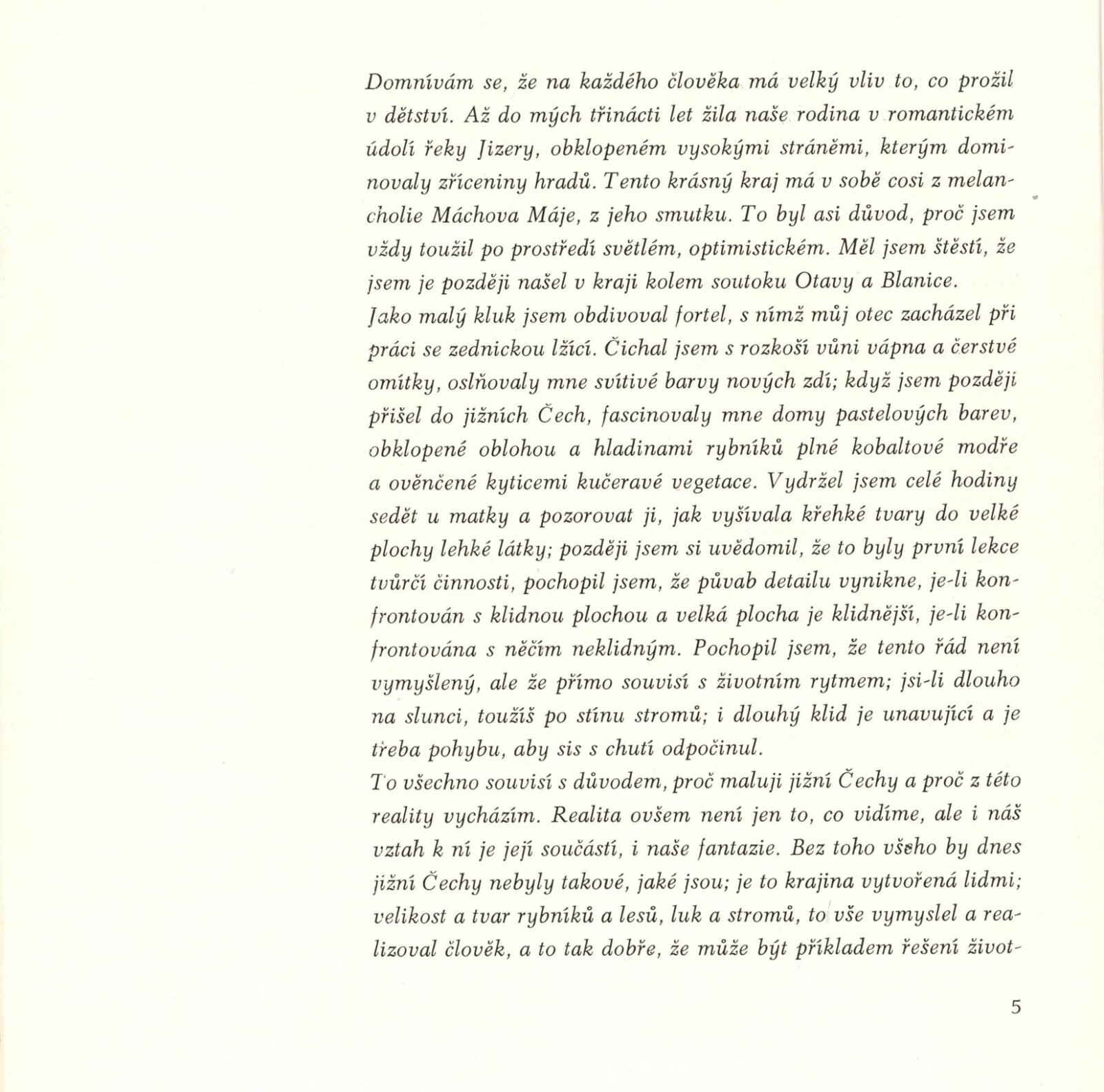 Domnívám se, že na každého člověka má velký vliv to, co prožil v dětství. Až do mých třinácti let žila naše rodina v romantickém údolí řeky Jizery, obklopeném vysokými stráněmi, kterým dominovaly zříceniny hradů. Tento krásný kraj má v sobě cosi z melancholie Máchova Máje, z jeho smutku. To byl asi důvod, proč jsem vždy toužil po prostředí světlém, optimistickém. Měl jsem štěstí, že jsem je později našel v kraji kolem soutoku Otavy a Blanice.
Jako malý kluk jsem obdivoval fortel, s nímž můj otec zacházel při práci se zednickou lžící. Čichal jsem s rozkoší vůni vápna a čerstvé omítky, oslňovaly mne svítivé barvy nových zdí; když jsem později přišel do jižních Čech, fascinovaly mne domy pastelových barev, obklopené oblohou a hladinami rybníků plné kobaltové modře a ověnčené kyticemi kučeravé vegetace. Vydržel jsem celé hodiny sedět u matky a pozorovat ji, jak vyšívala křehké tvary do velké plochy lehké látky; později jsem si uvědomil, že to byly první lekce tvůrčí činnosti, pochopil jsem, že půvab detailu vynikne, je-li konfrontován s klidnou plochou a velká plocha je klidnější, je-li konfrontována s něčím neklidným. Pochopil jsem, že tento řád není vymyšlený, ale že přímo souvisí s životním rytmem; jsi-li dlouho na slunci, toužíš po stínu stromů; i dlouhý klid je unavující a je třeba pohybu, aby sis s chutí odpočinul.
To všechno souvisí s důvodem, proč maluji jižní Čechy a proč z této reality vycházím. Realita ovšem není jen to, co vidíme, ale i náš vztah k ní je její součástí, i naše fantazie. Bez toho všeho by dnes jižní Čechy nebyly takové, jaké jsou; je to krajina vytvořená lidmi; velikost a tvar rybníků a lesů, luk a stromů, to vše vymyslel a realizoval člověk, a to tak dobře, že může být příkladem řešení život-

5